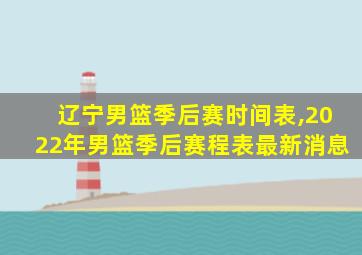 辽宁男篮季后赛时间表,2022年男篮季后赛程表最新消息